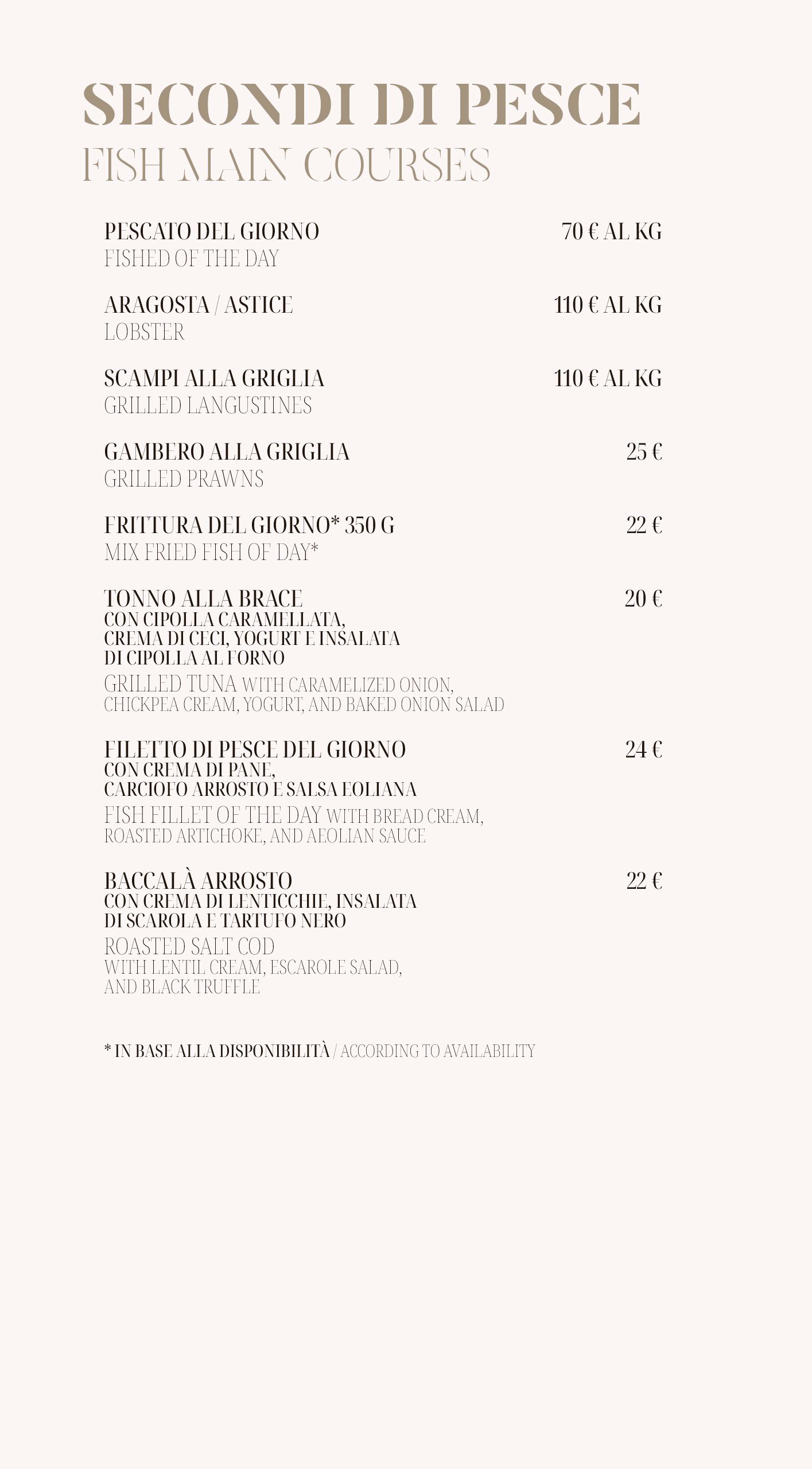 SECONDI DI PESCE
FISH MAIN COURSES

PESCATO DEL GIORNO 70 € AL KG
FISHED OF THE DAY

ARAGOSTA / ASTICE 110 € AL KG
LOBSTER

SCAMPI ALLA GRIGLIA 110 € AL KG
GRILLED LANGUSTINES

GAMBERO ALLA GRIGLIA 25 €
GRILLED PRAWNS

FRITTURA DEL GIORNO* 350 G 22 €
MIX FRIED FISH OF DAY*

TONNO ALLA BRACE 20 €
CON CIPOLLA CARAMELLATA, CREMA DI CECI, YOGURT E INSALATA DI CIPOLLA AL FORNO
GRILLED TUNA WITH CARAMELIZED ONION, CHICKPEA CREAM, YOGURT, AND BAKED ONION SALAD

FILETTO DI PESCE DEL GIORNO 24 €
CON CREMA DI PANE, CARCIOFO ARROSTO E SALSA EOLIANA
FISH FILLET OF THE DAY WITH BREAD CREAM, ROASTED ARTICHOKE, AND AEOLIAN SAUCE

BACCALÀ ARROSTO 22 €
CON CREMA DI LENTICCHIE, INSALATA DI SCAROLA E TARTUFO NERO
ROASTED SALT COD
WITH LENTIL CREAM, ESCAROLE SALAD, AND BLACK TRUFFLE

* IN BASE ALLA DISPONIBILITÀ / ACCORDING TO AVAILABILITY